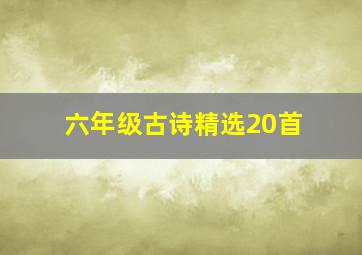 六年级古诗精选20首